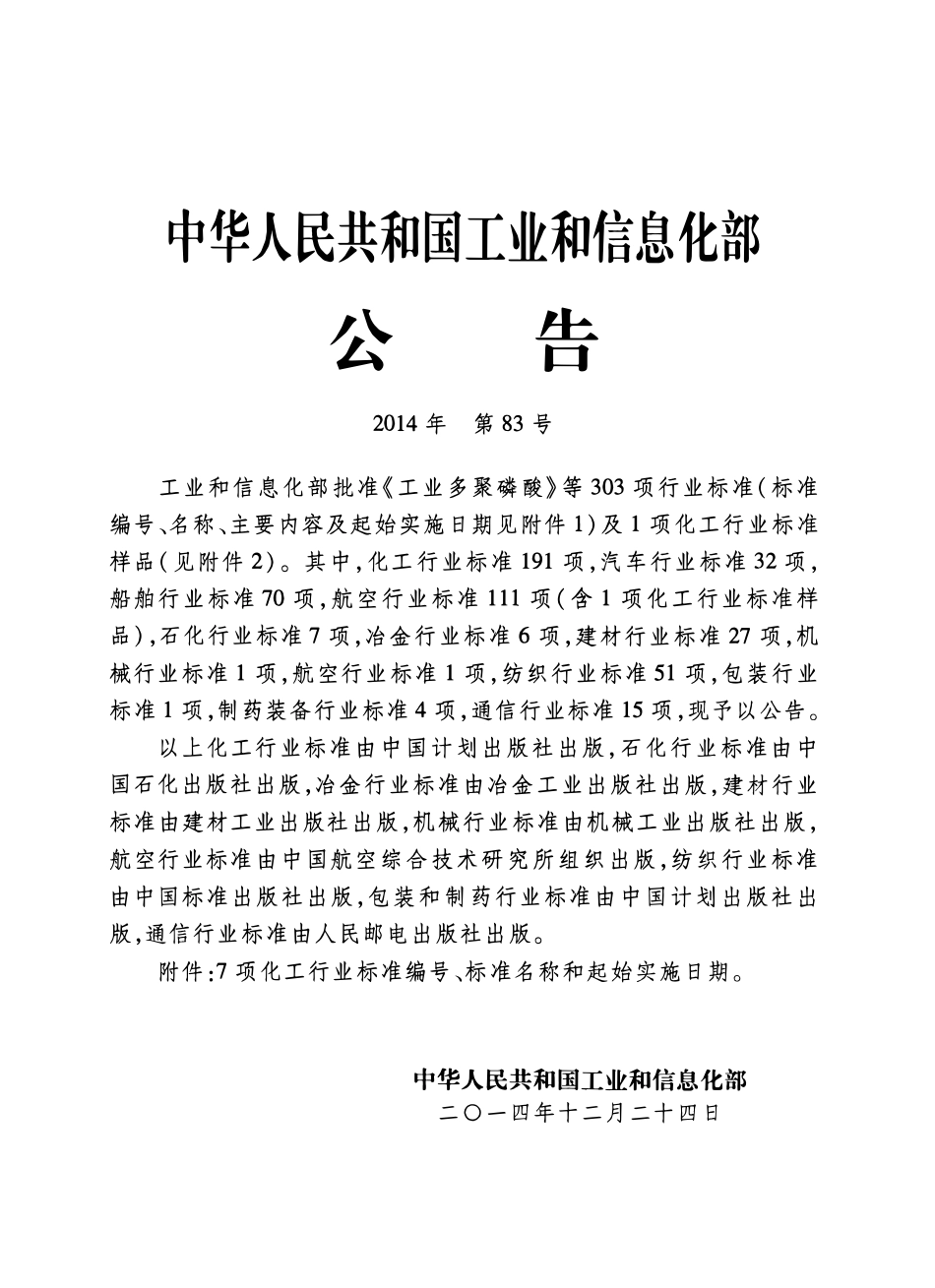 中华人民共和国工业和信息化部

公　　告

2014 年　第 83 号

工业和信息化部批准《工业多聚磷酸》等 303 项行业标准(标准编号、名称、主要内容及起始实施日期见附件 1)及 1 项化工行业标准样品(见附件 2)。其中,化工行业标准 191 项,汽车行业标准 32 项,船舶行业标准 70 项,航空行业标准 111 项(含 1 项化工行业标准样品),石化行业标准 7 项,冶金行业标准 6 项,建材行业标准 27 项,机械行业标准 1 项,航空行业标准 1 项,纺织行业标准 51 项,包装行业标准 1 项,制药装备行业标准 4 项,通信行业标准 15 项,现予以公告。

以上化工行业标准由中国计划出版社出版,石化行业标准由中国石化出版社出版,冶金行业标准由冶金工业出版社出版,建材行业标准由建材工业出版社出版,机械行业标准由机械工业出版社出版,航空行业标准由中国航空综合技术研究所组织出版,纺织行业标准由中国标准出版社出版,包装和制药行业标准由中国计划出版社出版,通信行业标准由人民邮电出版社出版。

附件:7 项化工行业标准编号、标准名称和起始实施日期。

中华人民共和国工业和信息化部
二〇一四年十二月二十四日